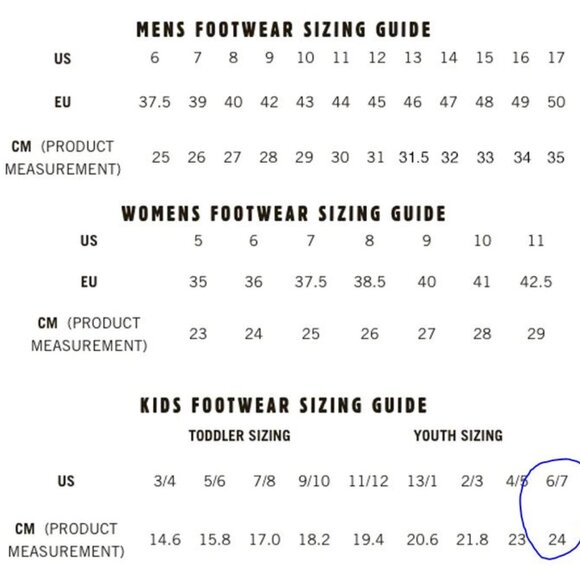 MENS FOOTWEAR SIZING GUIDE

| US | 6 | 7 | 8 | 9 | 10 | 11 | 12 | 13 | 14 | 15 | 16 | 17 |
|---|---|---|---|---|---|---|---|---|---|---|---|---|
| EU | 37.5 | 39 | 40 | 42 | 43 | 44 | 45 | 46 | 47 | 48 | 49 | 50 |
| CM (PRODUCT MEASUREMENT) | 25 | 26 | 27 | 28 | 29 | 30 | 31 | 31.5 | 32 | 33 | 34 | 35 |

WOMENS FOOTWEAR SIZING GUIDE

| US | 5 | 6 | 7 | 8 | 9 | 10 | 11 |
|---|---|---|---|---|---|---|---|
| EU | 35 | 36 | 37.5 | 38.5 | 40 | 41 | 42.5 |
| CM (PRODUCT MEASUREMENT) | 23 | 24 | 25 | 26 | 27 | 28 | 29 |

KIDS FOOTWEAR SIZING GUIDE

TODDLER SIZING

YOUTH SIZING

| US | 3/4 | 5/6 | 7/8 | 9/10 | 11/12 | 13/1 | 2/3 | 4/5 | 6/7 |
|---|---|---|---|---|---|---|---|---|---|
| CM (PRODUCT MEASUREMENT) | 14.6 | 15.8 | 17.0 | 18.2 | 19.4 | 20.6 | 21.8 | 23 | 24 |